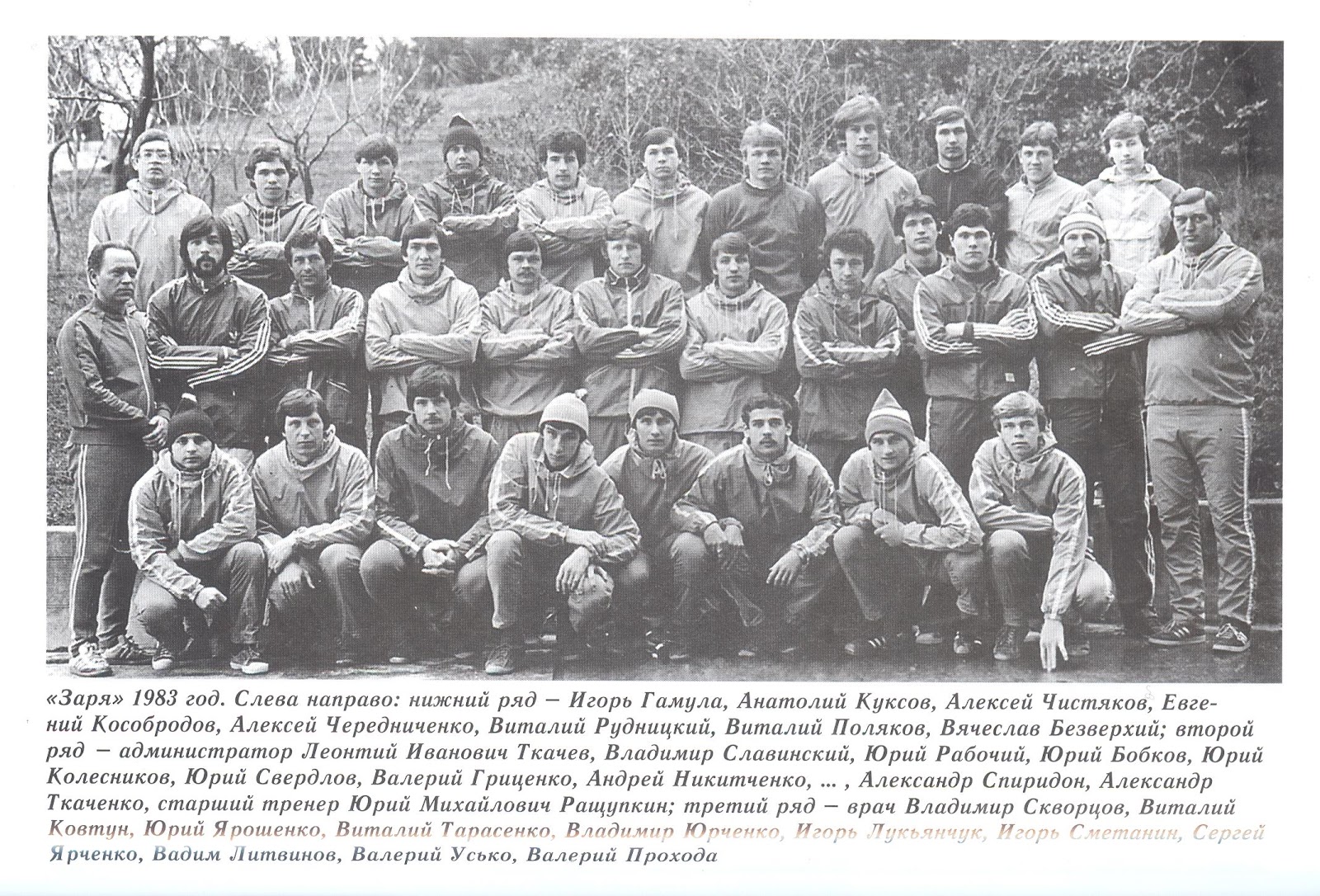 «Заря» 1983 год. Слева направо: нижний ряд – Игорь Гамула, Анатолий Куксов, Алексей Чистяков, Евгений Кособродов, Алексей Чередниченко, Виталий Рудницкий, Виталий Поляков, Вячеслав Безверхий; второй ряд – администратор Леонтий Иванович Ткачев, Владимир Славинский, Юрий Рабочий, Юрий Бобков, Юрий Колесников, Юрий Свердлов, Валерий Гриценко, Андрей Никитченко, ... , Александр Спиридон, Александр Ткаченко, старший тренер Юрий Михайлович Ращупкин; третий ряд – врач Владимир Скворцов, Виталий Ковтун, Юрий Ярошенко, Виталий Тарасенко, Владимир Юрченко, Игорь Лукьянчук, Игорь Сметанин, Сергей Ярченко, Вадим Литвинов, Валерий Усько, Валерий Прохода